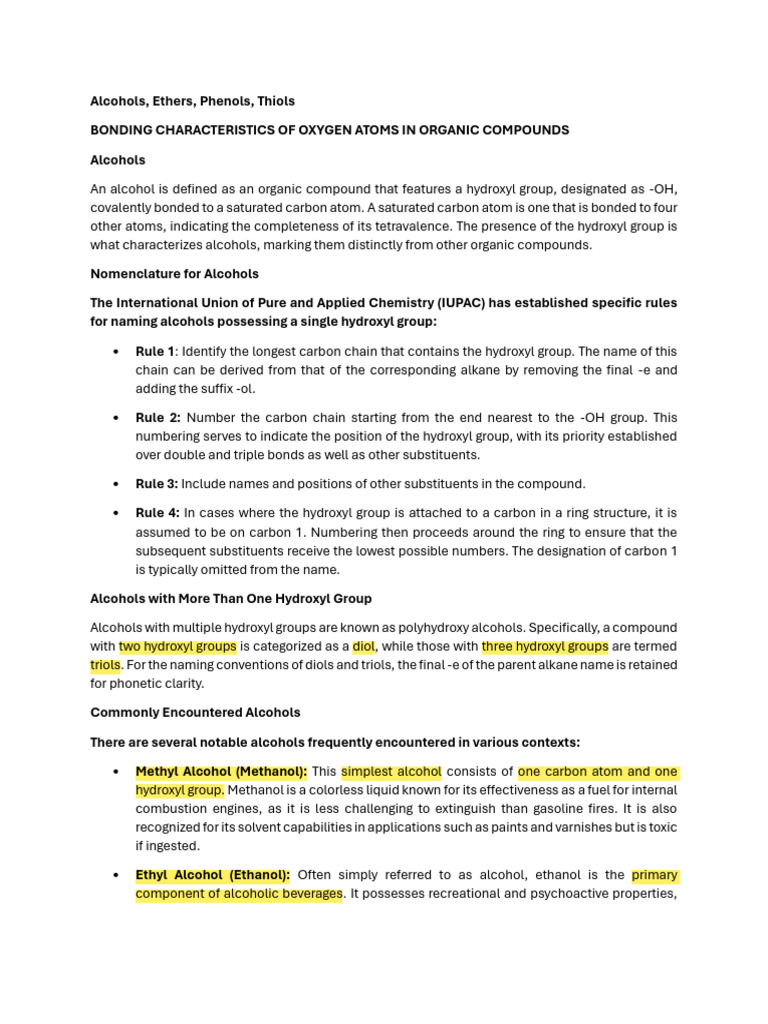 Alcohols, Ethers, Phenols, Thiols

BONDING CHARACTERISTICS OF OXYGEN ATOMS IN ORGANIC COMPOUNDS

Alcohols

An alcohol is defined as an organic compound that features a hydroxyl group, designated as -OH, covalently bonded to a saturated carbon atom. A saturated carbon atom is one that is bonded to four other atoms, indicating the completeness of its tetravalence. The presence of the hydroxyl group is what characterizes alcohols, marking them distinctly from other organic compounds.

Nomenclature for Alcohols

The International Union of Pure and Applied Chemistry (IUPAC) has established specific rules for naming alcohols possessing a single hydroxyl group:

• Rule 1: Identify the longest carbon chain that contains the hydroxyl group. The name of this chain can be derived from that of the corresponding alkane by removing the final -e and adding the suffix -ol.

• Rule 2: Number the carbon chain starting from the end nearest to the -OH group. This numbering serves to indicate the position of the hydroxyl group, with its priority established over double and triple bonds as well as other substituents.

• Rule 3: Include names and positions of other substituents in the compound.

• Rule 4: In cases where the hydroxyl group is attached to a carbon in a ring structure, it is assumed to be on carbon 1. Numbering then proceeds around the ring to ensure that the subsequent substituents receive the lowest possible numbers. The designation of carbon 1 is typically omitted from the name.

Alcohols with More Than One Hydroxyl Group

Alcohols with multiple hydroxyl groups are known as polyhydroxy alcohols. Specifically, a compound with two hydroxyl groups is categorized as a diol, while those with three hydroxyl groups are termed triols. For the naming conventions of diols and triols, the final -e of the parent alkane name is retained for phonetic clarity.

Commonly Encountered Alcohols

There are several notable alcohols frequently encountered in various contexts:

• Methyl Alcohol (Methanol): This simplest alcohol consists of one carbon atom and one hydroxyl group. Methanol is a colorless liquid known for its effectiveness as a fuel for internal combustion engines, as it is less challenging to extinguish than gasoline fires. It is also recognized for its solvent capabilities in applications such as paints and varnishes but is toxic if ingested.

• Ethyl Alcohol (Ethanol): Often simply referred to as alcohol, ethanol is the primary component of alcoholic beverages. It possesses recreational and psychoactive properties,